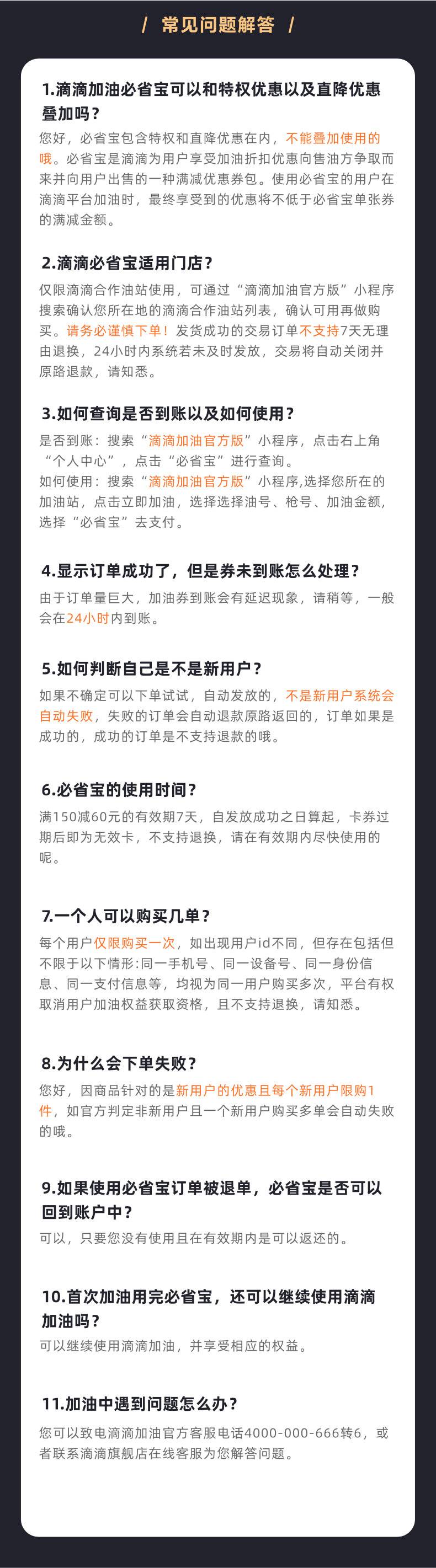 / 常见问题解答 /

1.滴滴加油必省宝可以和特权优惠以及直降优惠叠加吗？
您好，必省宝包含特权和直降优惠在内，不能叠加使用的哦。必省宝是滴滴为用户享受加油折扣优惠向售油方争取而来并向用户出售的一种满减优惠券包。使用必省宝的用户在滴滴平台加油时，最终享受到的优惠将不低于必省宝单张券的满减金额。

2.滴滴必省宝适用门店？
仅限滴滴合作油站使用，可通过“滴滴加油官方版”小程序搜索确认您所在地的滴滴合作油站列表，确认可用再做购买。请务必谨慎下单！发货成功的交易订单不支持7天无理由退换，24小时内系统若未及时发放，交易将自动关闭并原路退款，请知悉。

3.如何查询是否到账以及如何使用？
是否到账：搜索“滴滴加油官方版”小程序，点击右上角“个人中心”，点击“必省宝”进行查询。
如何使用：搜索“滴滴加油官方版”小程序,选择您所在的加油站，点击立即加油，选择选择油号、枪号、加油金额，选择“必省宝”去支付。

4.显示订单成功了，但是券未到账怎么处理？
由于订单量巨大，加油券到账会有延迟现象，请稍等，一般会在24小时内到账。

5.如何判断自己是不是新用户？
如果不确定可以下单试试，自动发放的，不是新用户系统会自动失败，失败的订单会自动退款原路返回的，订单如果是成功的，成功的订单是不支持退款的哦。

6.必省宝的使用时间？
满150减60元的有效期7天，自发放成功之日算起，卡券过期后即为无效卡，不支持退换，请在有效期内尽快使用的呢。

7.一个人可以购买几单？
每个用户仅限购买一次，如出现用户id不同，但存在包括但不限于以下情形:同一手机号、同一设备号、同一身份信息、同一支付信息等，均视为同一用户购买多次，平台有权取消用户加油权益获取资格，且不支持退换，请知悉。

8.为什么会下单失败？
您好，因商品针对的是新用户的优惠且每个新用户限购1件，如官方判定非新用户且一个新用户购买多单会自动失败的哦。

9.如果使用必省宝订单被退单，必省宝是否可以回到账户中？
可以，只要您没有使用且在有效期内是可以返还的。

10.首次加油用完必省宝，还可以继续使用滴滴加油吗？
可以继续使用滴滴加油，并享受相应的权益。

11.加油中遇到问题怎么办？
您可以致电滴滴加油官方客服电话4000-000-666转6，或者联系滴滴旗舰店在线客服为您解答问题。